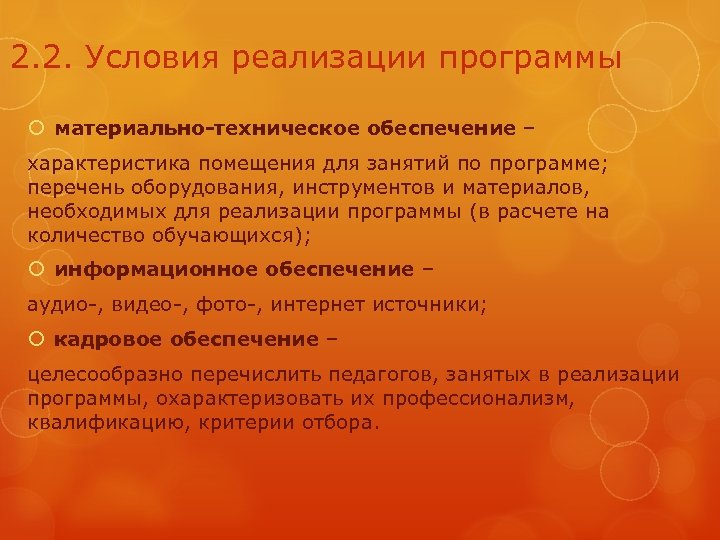 2.2. Условия реализации программы

материально-техническое обеспечение –

характеристика помещения для занятий по программе; перечень оборудования, инструментов и материалов, необходимых для реализации программы (в расчете на количество обучающихся);

информационное обеспечение –

аудио-, видео-, фото-, интернет источники;

кадровое обеспечение –

целесообразно перечислить педагогов, занятых в реализации программы, охарактеризовать их профессионализм, квалификацию, критерии отбора.